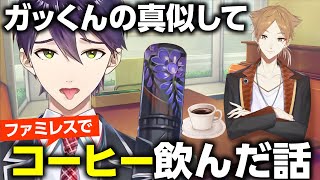 ガッくんの真似して

ファミレスで

コーヒー飲んだ話